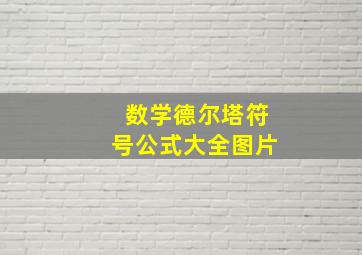 数学德尔塔符号公式大全图片